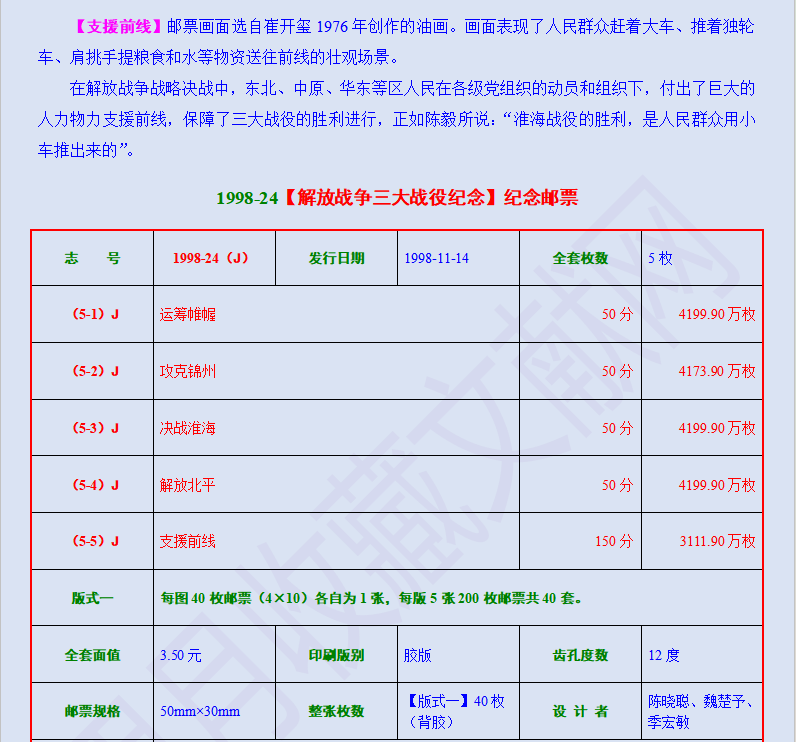 【支援前线】邮票画面选自崔开玺 1976 年创作的油画。画面表现了人民群众赶着大车、推着独轮车、肩挑手提粮食和水等物资送往前线的壮观场景。

在解放战争战略决战中，东北、中原、华东等区人民在各级党组织的动员和组织下，付出了巨大的人力物力支援前线，保障了三大战役的胜利进行，正如陈毅所说：“淮海战役的胜利，是人民群众用小车推出来的”。

1998-24【解放战争三大战役纪念】纪念邮票

| 志　号 | 1998-24（J） | 发行日期 | 1998-11-14 | 全套枚数 | 5 枚 |
|---|---|---|---|---|---|
| （5-1）J | 运筹帷幄 | | | 50 分 | 4199.90 万枚 |
| （5-2）J | 攻克锦州 | | | 50 分 | 4173.90 万枚 |
| （5-3）J | 决战淮海 | | | 50 分 | 4199.90 万枚 |
| （5-4）J | 解放北平 | | | 50 分 | 4199.90 万枚 |
| （5-5）J | 支援前线 | | | 150 分 | 3111.90 万枚 |
| 版式一 | 每图 40 枚邮票（4×10）各自为 1 张，每版 5 张 200 枚邮票共 40 套。 | | | | |
| 全套面值 | 3.50 元 | 印刷版别 | 胶版 | 齿孔度数 | 12 度 |
| 邮票规格 | 50mm×30mm | 整张枚数 | 【版式一】40 枚（背胶） | 设 计 者 | 陈晓聪、魏楚予、季宏敏 |